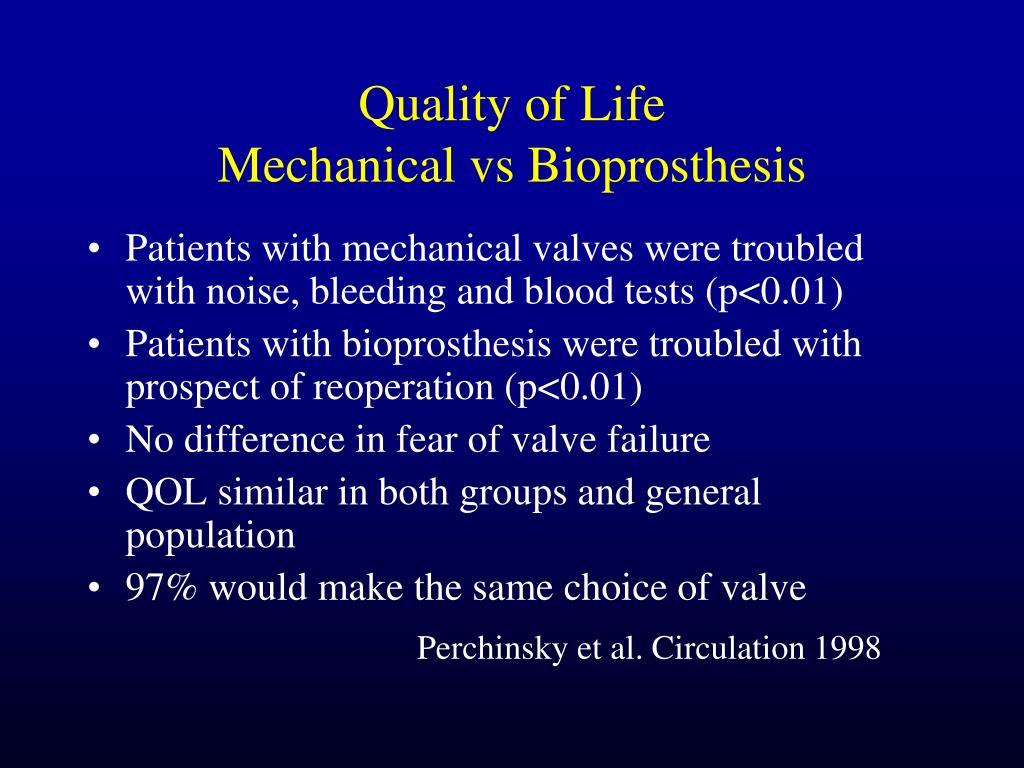 Quality of Life
Mechanical vs Bioprosthesis

• Patients with mechanical valves were troubled with noise, bleeding and blood tests (p<0.01)
• Patients with bioprosthesis were troubled with prospect of reoperation (p<0.01)
• No difference in fear of valve failure
• QOL similar in both groups and general population
• 97% would make the same choice of valve

Perchinsky et al. Circulation 1998